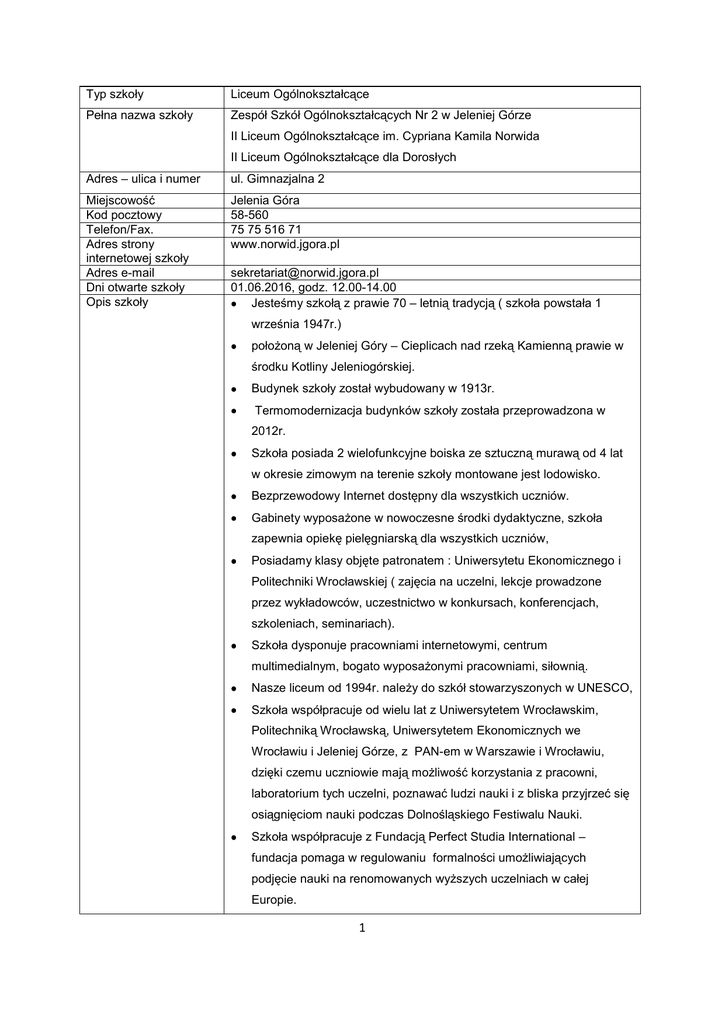 | Typ szkoły | Liceum Ogólnokształcące |
|---|---|
| Pełna nazwa szkoły | Zespół Szkół Ogólnokształcących Nr 2 w Jeleniej Górze<br>II Liceum Ogólnokształcące im. Cypriana Kamila Norwida<br>II Liceum Ogólnokształcące dla Dorosłych |
| Adres – ulica i numer | ul. Gimnazjalna 2 |
| Miejscowość | Jelenia Góra |
| Kod pocztowy | 58-560 |
| Telefon/Fax. | 75 75 516 71 |
| Adres strony internetowej szkoły | www.norwid.jgora.pl |
| Adres e-mail | sekretariat@norwid.jgora.pl |
| Dni otwarte szkoły | 01.06.2016, godz. 12.00-14.00 |
| Opis szkoły | • Jesteśmy szkołą z prawie 70 – letnią tradycją ( szkoła powstała 1 września 1947r.)<br>• położoną w Jeleniej Góry – Cieplicach nad rzeką Kamienną prawie w środku Kotliny Jeleniogórskiej.<br>• Budynek szkoły został wybudowany w 1913r.<br>• Termomodernizacja budynków szkoły została przeprowadzona w 2012r.<br>• Szkoła posiada 2 wielofunkcyjne boiska ze sztuczną murawą od 4 lat w okresie zimowym na terenie szkoły montowane jest lodowisko.<br>• Bezprzewodowy Internet dostępny dla wszystkich uczniów.<br>• Gabinety wyposażone w nowoczesne środki dydaktyczne, szkoła zapewnia opiekę pielęgniarską dla wszystkich uczniów,<br>• Posiadamy klasy objęte patronatem : Uniwersytetu Ekonomicznego i Politechniki Wrocławskiej ( zajęcia na uczelni, lekcje prowadzone przez wykładowców, uczestnictwo w konkursach, konferencjach, szkoleniach, seminariach).<br>• Szkoła dysponuje pracowniami internetowymi, centrum multimedialnym, bogato wyposażonymi pracowniami, siłownią.<br>• Nasze liceum od 1994r. należy do szkół stowarzyszonych w UNESCO,<br>• Szkoła współpracuje od wielu lat z Uniwersytetem Wrocławskim, Politechniką Wrocławską, Uniwersytetem Ekonomicznych we Wrocławiu i Jeleniej Górze, z PAN-em w Warszawie i Wrocławiu, dzięki czemu uczniowie mają możliwość korzystania z pracowni, laboratorium tych uczelni, poznawać ludzi nauki i z bliska przyjrzeć się osiągnięciom nauki podczas Dolnośląskiego Festiwalu Nauki.<br>• Szkoła współpracuje z Fundacją Perfect Studia International – fundacja pomaga w regulowaniu formalności umożliwiających podjęcie nauki na renomowanych wyższych uczelniach w całej Europie. |

1